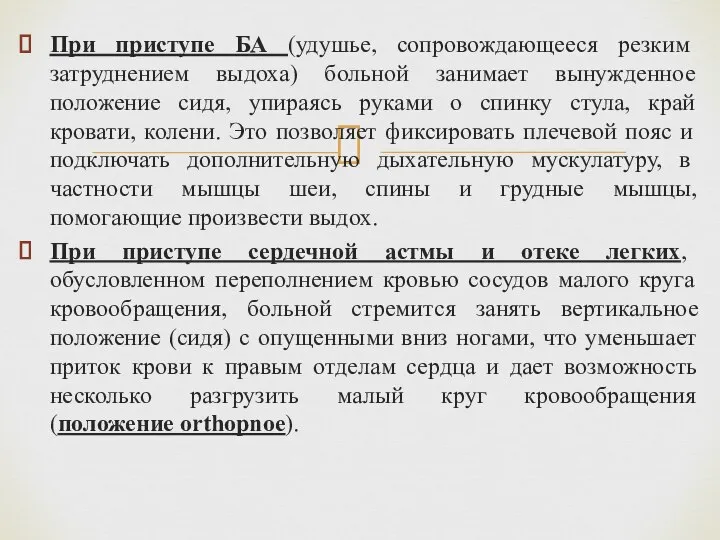 При приступе БА (удушье, сопровождающееся резким затруднением выдоха) больной занимает вынужденное положение сидя, упираясь руками о спинку стула, край кровати, колени. Это позволяет фиксировать плечевой пояс и подключать дополнительную дыхательную мускулатуру, в частности мышцы шеи, спины и грудные мышцы, помогающие произвести выдох.

При приступе сердечной астмы и отеке легких, обусловленном переполнением кровью сосудов малого круга кровообращения, больной стремится занять вертикальное положение (сидя) с опущенными вниз ногами, что уменьшает приток крови к правым отделам сердца и дает возможность несколько разгрузить малый круг кровообращения (положение orthopnoe).